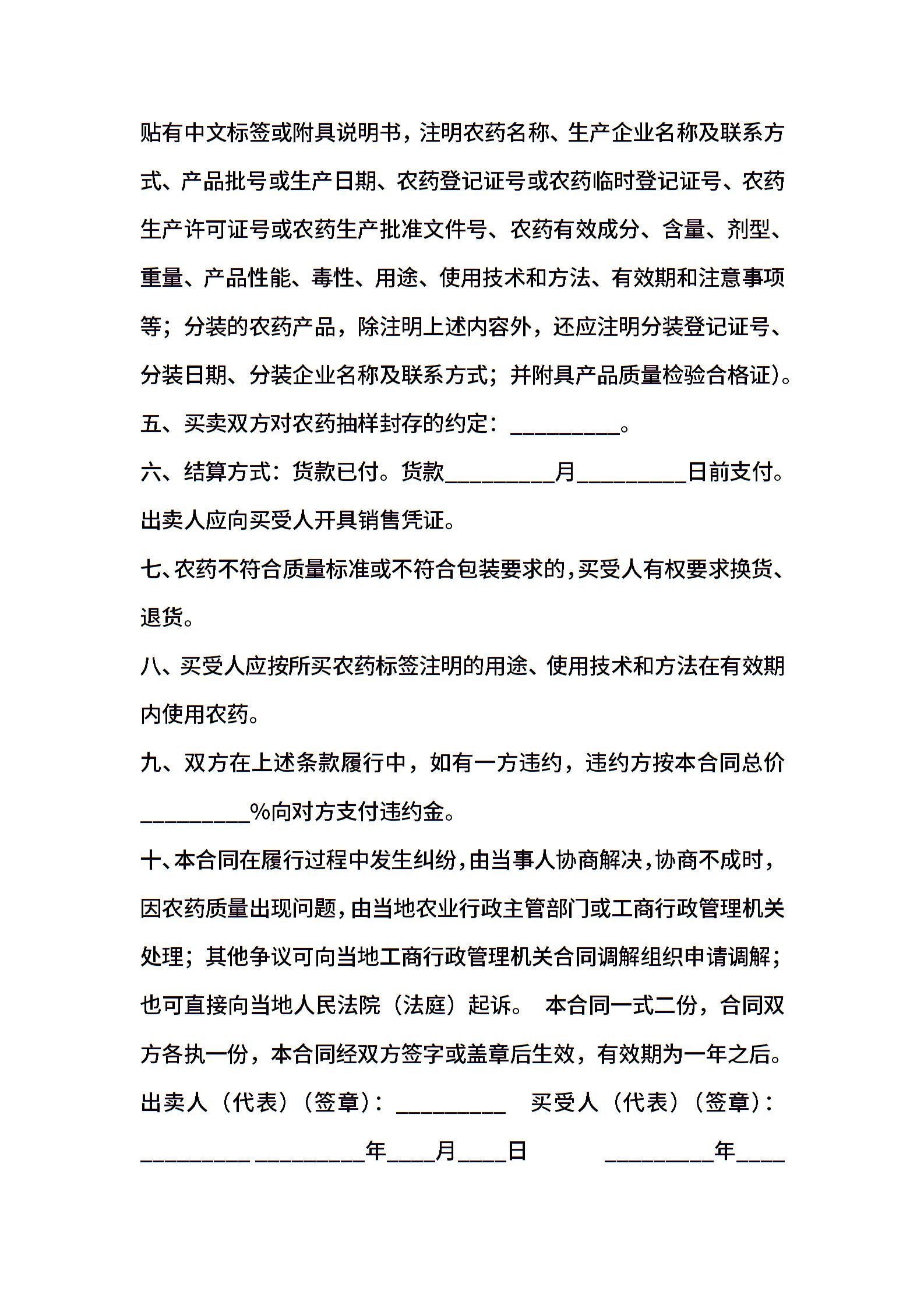 贴有中文标签或附具说明书，注明农药名称、生产企业名称及联系方式、产品批号或生产日期、农药登记证号或农药临时登记证号、农药生产许可证号或农药生产批准文件号、农药有效成分、含量、剂型、重量、产品性能、毒性、用途、使用技术和方法、有效期和注意事项等；分装的农药产品，除注明上述内容外，还应注明分装登记证号、分装日期、分装企业名称及联系方式；并附具产品质量检验合格证）。

五、买卖双方对农药抽样封存的约定：__________。

六、结算方式：货款已付。货款__________月__________日前支付。出卖人应向买受人开具销售凭证。

七、农药不符合质量标准或不符合包装要求的，买受人有权要求换货、退货。

八、买受人应按所买农药标签注明的用途、使用技术和方法在有效期内使用农药。

九、双方在上述条款履行中，如有一方违约，违约方按本合同总价__________%向对方支付违约金。

十、本合同在履行过程中发生纠纷，由当事人协商解决，协商不成时，因农药质量出现问题，由当地农业行政主管部门或工商行政管理机关处理；其他争议可向当地工商行政管理机关合同调解组织申请调解；也可直接向当地人民法院（法庭）起诉。 本合同一式二份，合同双方各执一份，本合同经双方签字或盖章后生效，有效期为一年之后。

出卖人（代表）（签章）：__________ 买受人（代表）（签章）：__________ __________年____月____日 __________年____